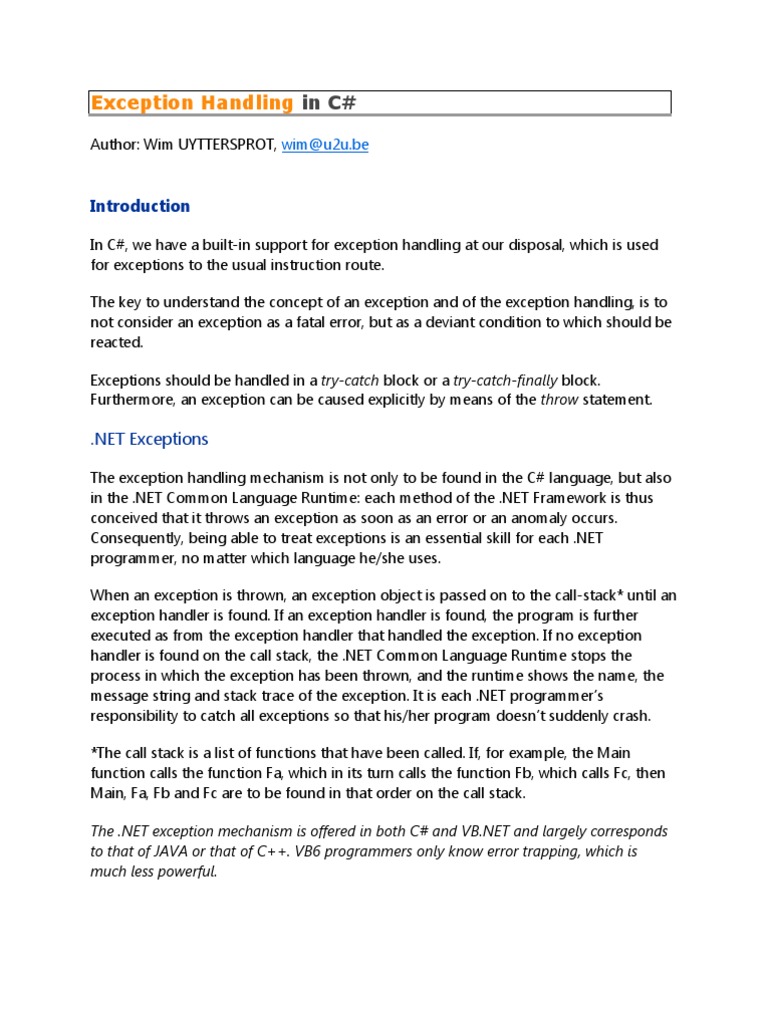 Exception Handling in C#

Author: Wim UYTTERSPROT, wim@u2u.be

Introduction

In C#, we have a built-in support for exception handling at our disposal, which is used for exceptions to the usual instruction route.

The key to understand the concept of an exception and of the exception handling, is to not consider an exception as a fatal error, but as a deviant condition to which should be reacted.

Exceptions should be handled in a try-catch block or a try-catch-finally block. Furthermore, an exception can be caused explicitly by means of the throw statement.

.NET Exceptions

The exception handling mechanism is not only to be found in the C# language, but also in the .NET Common Language Runtime: each method of the .NET Framework is thus conceived that it throws an exception as soon as an error or an anomaly occurs. Consequently, being able to treat exceptions is an essential skill for each .NET programmer, no matter which language he/she uses.

When an exception is thrown, an exception object is passed on to the call-stack* until an exception handler is found. If an exception handler is found, the program is further executed as from the exception handler that handled the exception. If no exception handler is found on the call stack, the .NET Common Language Runtime stops the process in which the exception has been thrown, and the runtime shows the name, the message string and stack trace of the exception. It is each .NET programmer's responsibility to catch all exceptions so that his/her program doesn't suddenly crash.

*The call stack is a list of functions that have been called. If, for example, the Main function calls the function Fa, which in its turn calls the function Fb, which calls Fc, then Main, Fa, Fb and Fc are to be found in that order on the call stack.

The .NET exception mechanism is offered in both C# and VB.NET and largely corresponds to that of JAVA or that of C++. VB6 programmers only know error trapping, which is much less powerful.